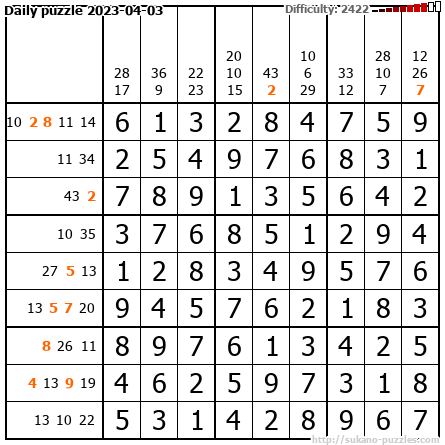 Daily puzzle 2023-04-03 Difficulty: 2422

|  | 28 17 | 36 9 | 22 23 | 20 10 15 | 43 2 | 10 6 29 | 33 12 | 28 10 7 | 12 26 7 |
|---|---|---|---|---|---|---|---|---|---|
| 10 2 8 11 14 | 6 | 1 | 3 | 2 | 8 | 4 | 7 | 5 | 9 |
| 11 34 | 2 | 5 | 4 | 9 | 7 | 6 | 8 | 3 | 1 |
| 43 2 | 7 | 8 | 9 | 1 | 3 | 5 | 6 | 4 | 2 |
| 10 35 | 3 | 7 | 6 | 8 | 5 | 1 | 2 | 9 | 4 |
| 27 5 13 | 1 | 2 | 8 | 3 | 4 | 9 | 5 | 7 | 6 |
| 13 5 7 20 | 9 | 4 | 5 | 7 | 6 | 2 | 1 | 8 | 3 |
| 8 26 11 | 8 | 9 | 7 | 6 | 1 | 3 | 4 | 2 | 5 |
| 4 13 9 19 | 4 | 6 | 2 | 5 | 9 | 7 | 3 | 1 | 8 |
| 13 10 22 | 5 | 3 | 1 | 4 | 2 | 8 | 9 | 6 | 7 |

http://sukano-puzzles.com